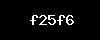 f25f6